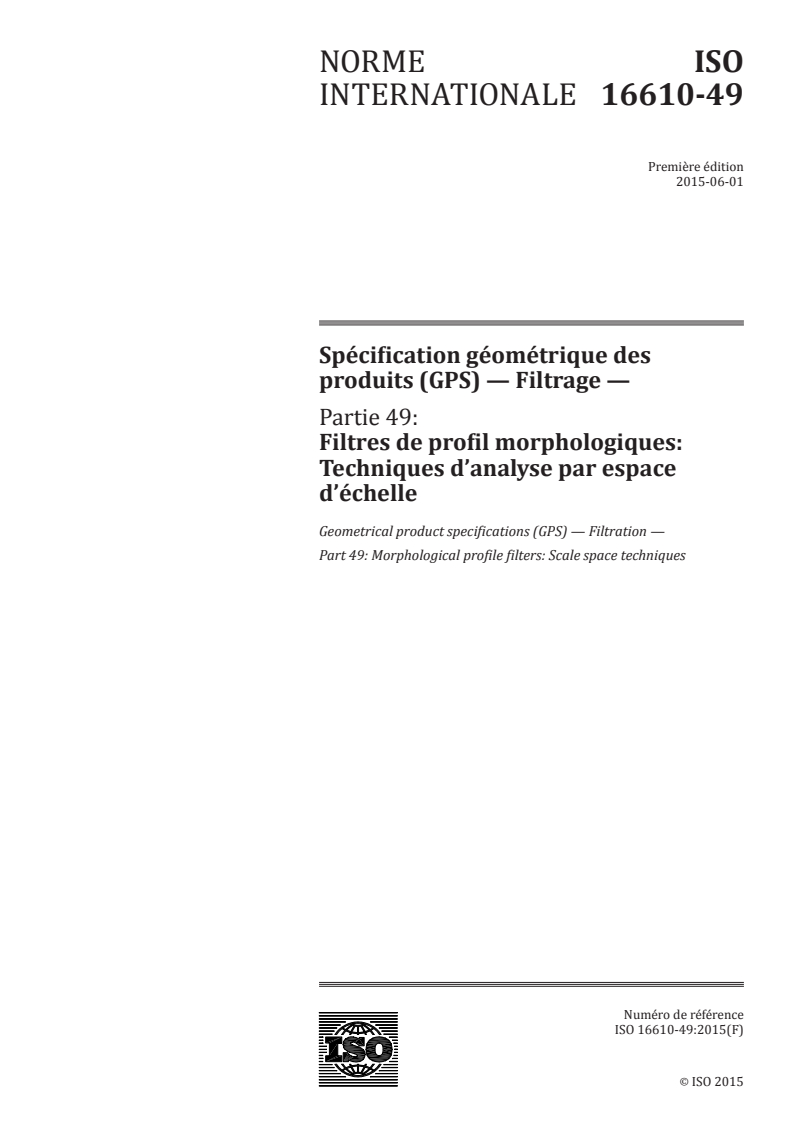 NORME INTERNATIONALE

ISO 16610-49

Première édition
2015-06-01

Spécification géométrique des produits (GPS) — Filtrage —

Partie 49:
Filtres de profil morphologiques: Techniques d'analyse par espace d'échelle

Geometrical product specifications (GPS) — Filtration —

Part 49: Morphological profile filters: Scale space techniques

ISO

Numéro de référence
ISO 16610-49:2015(F)

© ISO 2015